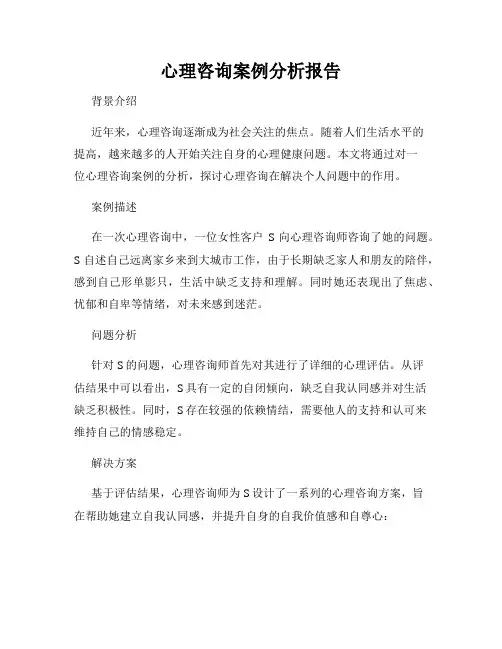 心理咨询案例分析报告

背景介绍

近年来，心理咨询逐渐成为社会关注的焦点。随着人们生活水平的提高，越来越多的人开始关注自身的心理健康问题。本文将通过对一位心理咨询案例的分析，探讨心理咨询在解决个人问题中的作用。

案例描述

在一次心理咨询中，一位女性客户 S 向心理咨询师咨询了她的问题。S 自述自己远离家乡来到大城市工作，由于长期缺乏家人和朋友的陪伴，感到自己形单影只，生活中缺乏支持和理解。同时她还表现出了焦虑、忧郁和自卑等情绪，对未来感到迷茫。

问题分析

针对 S 的问题，心理咨询师首先对其进行了详细的心理评估。从评估结果中可以看出，S 具有一定的自闭倾向，缺乏自我认同感并对生活缺乏积极性。同时，S 存在较强的依赖情结，需要他人的支持和认可来维持自己的情感稳定。

解决方案

基于评估结果，心理咨询师为 S 设计了一系列的心理咨询方案，旨在帮助她建立自我认同感，并提升自身的自我价值感和自尊心：